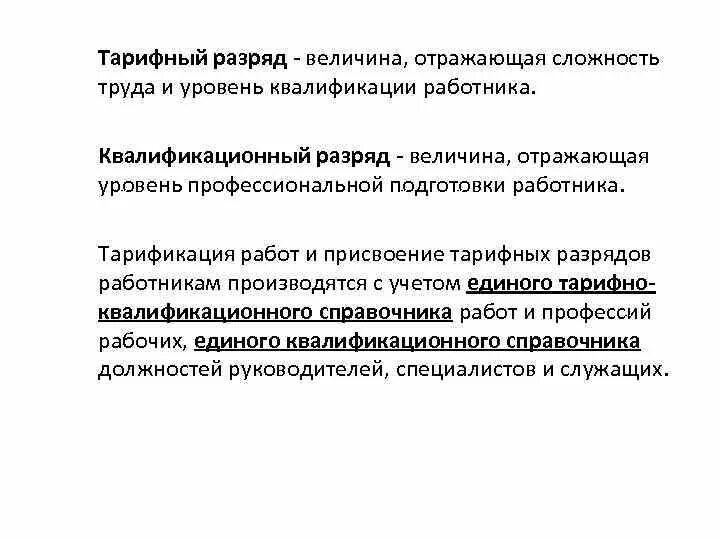 Тарифный разряд - величина, отражающая сложность труда и уровень квалификации работника.

Квалификационный разряд - величина, отражающая уровень профессиональной подготовки работника.

Тарификация работ и присвоение тарифных разрядов работникам производятся с учетом единого тарифно-квалификационного справочника работ и профессий рабочих, единого квалификационного справочника должностей руководителей, специалистов и служащих.